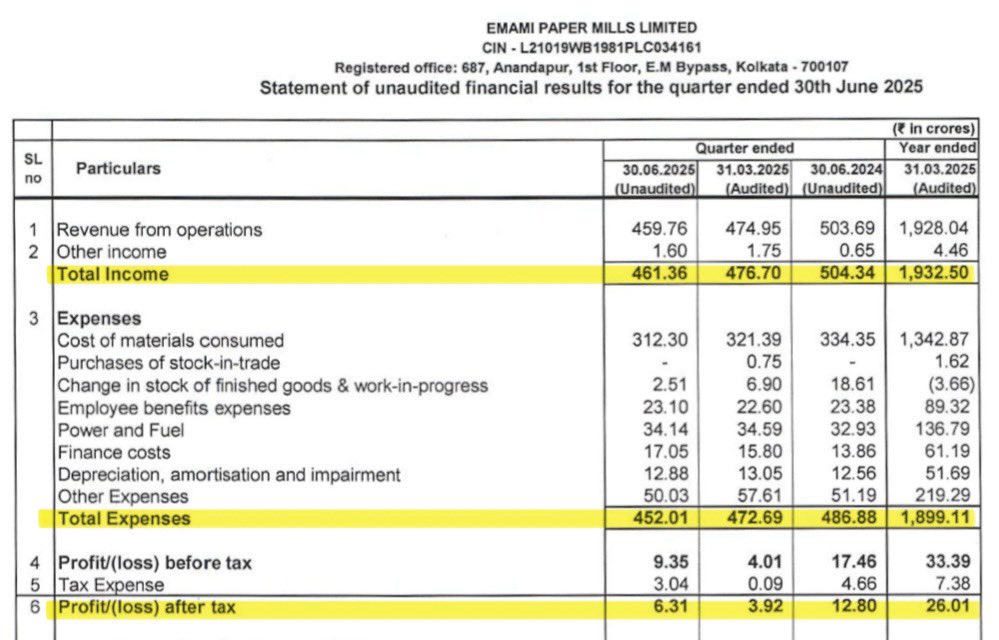 EMAMI PAPER MILLS LIMITED
CIN - L21019WB1981PLC034161
Registered office: 687, Anandapur, 1st Floor, E.M Bypass, Kolkata - 700107
Statement of unaudited financial results for the quarter ended 30th June 2025

(₹ in crores)

| SL no | Particulars | Quarter ended 30.06.2025 (Unaudited) | Quarter ended 31.03.2025 (Audited) | Quarter ended 30.06.2024 (Unaudited) | Year ended 31.03.2025 (Audited) |
|---|---|---|---|---|---|
| 1 | Revenue from operations | 459.76 | 474.95 | 503.69 | 1,928.04 |
| 2 | Other income | 1.60 | 1.75 | 0.65 | 4.46 |
| | Total Income | 461.36 | 476.70 | 504.34 | 1,932.50 |
| 3 | Expenses | | | | |
| | Cost of materials consumed | 312.30 | 321.39 | 334.35 | 1,342.87 |
| | Purchases of stock-in-trade | - | 0.75 | - | 1.62 |
| | Change in stock of finished goods & work-in-progress | 2.51 | 6.90 | 18.61 | (3.66) |
| | Employee benefits expenses | 23.10 | 22.60 | 23.38 | 89.32 |
| | Power and Fuel | 34.14 | 34.59 | 32.93 | 136.79 |
| | Finance costs | 17.05 | 15.80 | 13.86 | 61.19 |
| | Depreciation, amortisation and impairment | 12.88 | 13.05 | 12.56 | 51.69 |
| | Other Expenses | 50.03 | 57.61 | 51.19 | 219.29 |
| | Total Expenses | 452.01 | 472.69 | 486.88 | 1,899.11 |
| 4 | Profit/(loss) before tax | 9.35 | 4.01 | 17.46 | 33.39 |
| 5 | Tax Expense | 3.04 | 0.09 | 4.66 | 7.38 |
| 6 | Profit/(loss) after tax | 6.31 | 3.92 | 12.80 | 26.01 |